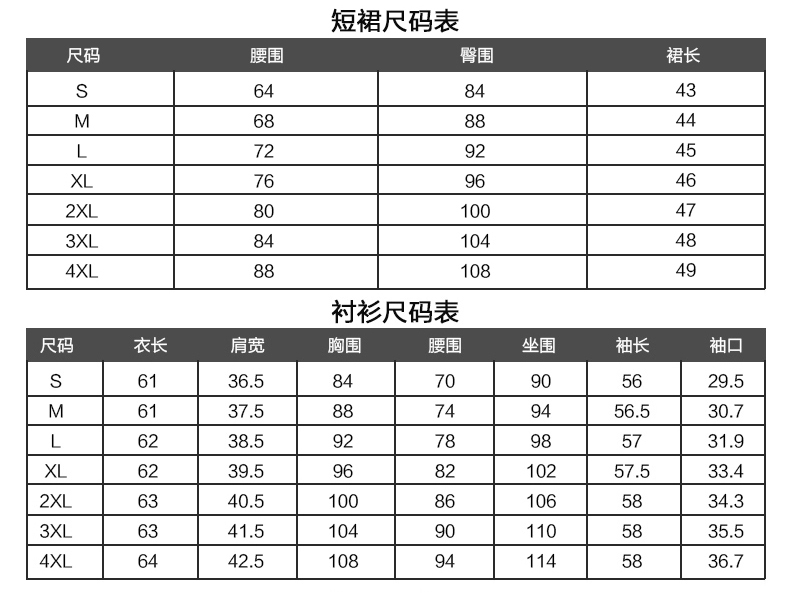 短裙尺码表

| 尺码 | 腰围 | 臀围 | 裙长 |
|---|---|---|---|
| S | 64 | 84 | 43 |
| M | 68 | 88 | 44 |
| L | 72 | 92 | 45 |
| XL | 76 | 96 | 46 |
| 2XL | 80 | 100 | 47 |
| 3XL | 84 | 104 | 48 |
| 4XL | 88 | 108 | 49 |

衬衫尺码表

| 尺码 | 衣长 | 肩宽 | 胸围 | 腰围 | 坐围 | 袖长 | 袖口 |
|---|---|---|---|---|---|---|---|
| S | 61 | 36.5 | 84 | 70 | 90 | 56 | 29.5 |
| M | 61 | 37.5 | 88 | 74 | 94 | 56.5 | 30.7 |
| L | 62 | 38.5 | 92 | 78 | 98 | 57 | 31.9 |
| XL | 62 | 39.5 | 96 | 82 | 102 | 57.5 | 33.4 |
| 2XL | 63 | 40.5 | 100 | 86 | 106 | 58 | 34.3 |
| 3XL | 63 | 41.5 | 104 | 90 | 110 | 58 | 35.5 |
| 4XL | 64 | 42.5 | 108 | 94 | 114 | 58 | 36.7 |